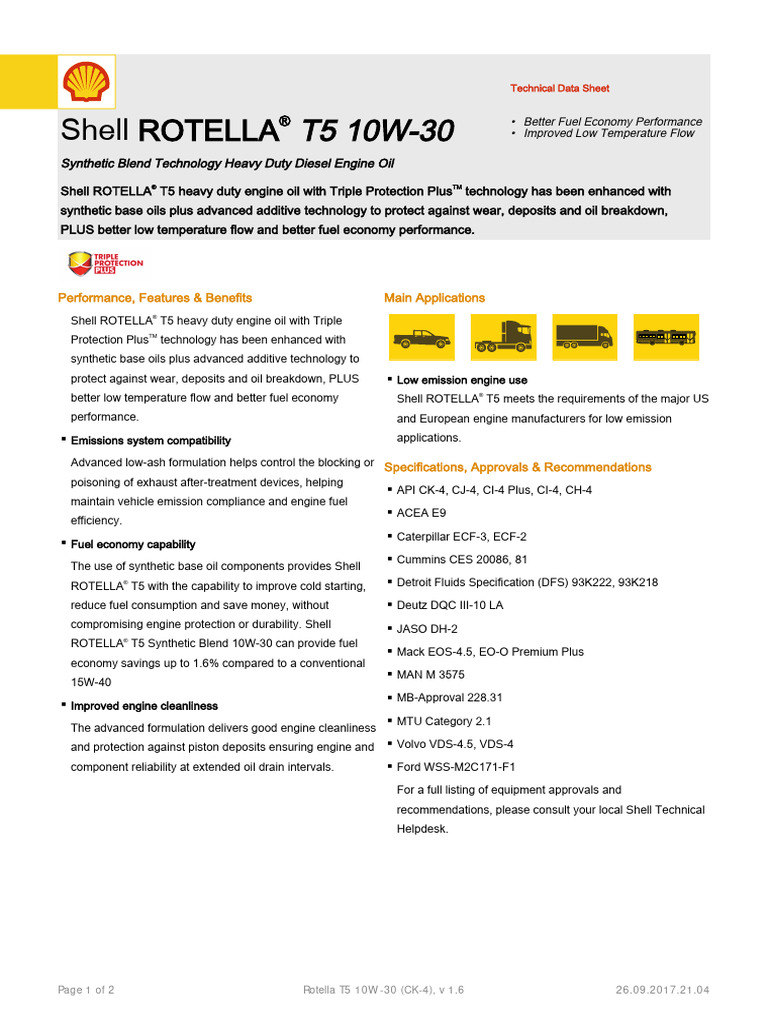 Technical Data Sheet

Shell ROTELLA® T5 10W-30

• Better Fuel Economy Performance
• Improved Low Temperature Flow

Synthetic Blend Technology Heavy Duty Diesel Engine Oil

Shell ROTELLA® T5 heavy duty engine oil with Triple Protection Plus™ technology has been enhanced with synthetic base oils plus advanced additive technology to protect against wear, deposits and oil breakdown, PLUS better low temperature flow and better fuel economy performance.

TRIPLE PROTECTION PLUS

Performance, Features & Benefits

Shell ROTELLA® T5 heavy duty engine oil with Triple Protection Plus™ technology has been enhanced with synthetic base oils plus advanced additive technology to protect against wear, deposits and oil breakdown, PLUS better low temperature flow and better fuel economy performance.

▪ Emissions system compatibility
Advanced low-ash formulation helps control the blocking or poisoning of exhaust after-treatment devices, helping maintain vehicle emission compliance and engine fuel efficiency.

▪ Fuel economy capability
The use of synthetic base oil components provides Shell ROTELLA® T5 with the capability to improve cold starting, reduce fuel consumption and save money, without compromising engine protection or durability. Shell ROTELLA® T5 Synthetic Blend 10W-30 can provide fuel economy savings up to 1.6% compared to a conventional 15W-40

▪ Improved engine cleanliness
The advanced formulation delivers good engine cleanliness and protection against piston deposits ensuring engine and component reliability at extended oil drain intervals.

Main Applications

▪ Low emission engine use
Shell ROTELLA® T5 meets the requirements of the major US and European engine manufacturers for low emission applications.

Specifications, Approvals & Recommendations

▪ API CK-4, CJ-4, CI-4 Plus, CI-4, CH-4
▪ ACEA E9
▪ Caterpillar ECF-3, ECF-2
▪ Cummins CES 20086, 81
▪ Detroit Fluids Specification (DFS) 93K222, 93K218
▪ Deutz DQC III-10 LA
▪ JASO DH-2
▪ Mack EOS-4.5, EO-O Premium Plus
▪ MAN M 3575
▪ MB-Approval 228.31
▪ MTU Category 2.1
▪ Volvo VDS-4.5, VDS-4
▪ Ford WSS-M2C171-F1
For a full listing of equipment approvals and recommendations, please consult your local Shell Technical Helpdesk.

Page 1 of 2 Rotella T5 10W-30 (CK-4), v 1.6 26.09.2017.21.04